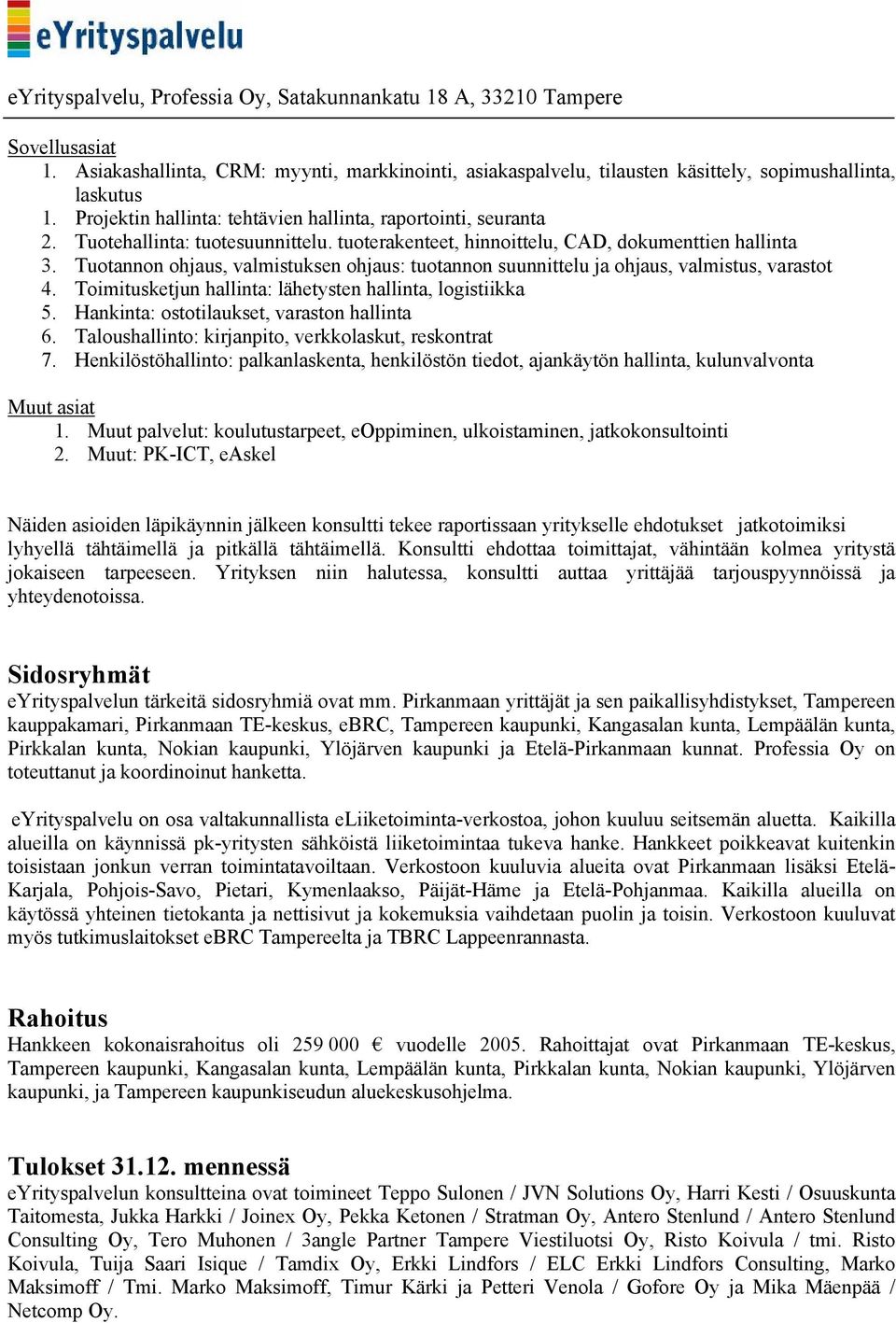 eYrityspalvelu

eYrityspalvelu, Professia Oy, Satakunnankatu 18 A, 33210 Tampere

Sovellusasiat
1. Asiakashallinta, CRM: myynti, markkinointi, asiakaspalvelu, tilausten käsittely, sopimushallinta, laskutus
1. Projektin hallinta: tehtävien hallinta, raportointi, seuranta
2. Tuotehallinta: tuotesuunnittelu. tuoterakenteet, hinnoittelu, CAD, dokumenttien hallinta
3. Tuotannon ohjaus, valmistuksen ohjaus: tuotannon suunnittelu ja ohjaus, valmistus, varastot
4. Toimitusketjun hallinta: lähetysten hallinta, logistiikka
5. Hankinta: ostotilaukset, varaston hallinta
6. Taloushallinto: kirjanpito, verkkolaskut, reskontrat
7. Henkilöstöhallinto: palkanlaskenta, henkilöstön tiedot, ajankäytön hallinta, kulunvalvonta

Muut asiat
1. Muut palvelut: koulutustarpeet, eOppiminen, ulkoistaminen, jatkokonsultointi
2. Muut: PK-ICT, eAskel

Näiden asioiden läpikäynnin jälkeen konsultti tekee raportissaan yritykselle ehdotukset jatkotoimiksi lyhyellä tähtäimellä ja pitkällä tähtäimellä. Konsultti ehdottaa toimittajat, vähintään kolmea yritystä jokaiseen tarpeeseen. Yrityksen niin halutessa, konsultti auttaa yrittäjää tarjouspyynnöissä ja yhteydenotoissa.

Sidosryhmät
eYrityspalvelun tärkeitä sidosryhmiä ovat mm. Pirkanmaan yrittäjät ja sen paikallisyhdistykset, Tampereen kauppakamari, Pirkanmaan TE-keskus, eBRC, Tampereen kaupunki, Kangasalan kunta, Lempäälän kunta, Pirkkalan kunta, Nokian kaupunki, Ylöjärven kaupunki ja Etelä-Pirkanmaan kunnat. Professia Oy on toteuttanut ja koordinoinut hanketta.

eYrityspalvelu on osa valtakunnallista eLiiketoiminta-verkostoa, johon kuuluu seitsemän aluetta. Kaikilla alueilla on käynnissä pk-yritysten sähköistä liiketoimintaa tukeva hanke. Hankkeet poikkeavat kuitenkin toisistaan jonkun verran toimintatavoiltaan. Verkostoon kuuluvia alueita ovat Pirkanmaan lisäksi Etelä-Karjala, Pohjois-Savo, Pietari, Kymenlaakso, Päijät-Häme ja Etelä-Pohjanmaa. Kaikilla alueilla on käytössä yhteinen tietokanta ja nettisivut ja kokemuksia vaihdetaan puolin ja toisin. Verkostoon kuuluvat myös tutkimuslaitokset eBRC Tampereelta ja TBRC Lappeenrannasta.

Rahoitus
Hankkeen kokonaisrahoitus oli 259 000 € vuodelle 2005. Rahoittajat ovat Pirkanmaan TE-keskus, Tampereen kaupunki, Kangasalan kunta, Lempäälän kunta, Pirkkalan kunta, Nokian kaupunki, Ylöjärven kaupunki, ja Tampereen kaupunkiseudun aluekeskusohjelma.

Tulokset 31.12. mennessä
eYrityspalvelun konsultteina ovat toimineet Teppo Sulonen / JVN Solutions Oy, Harri Kesti / Osuuskunta Taitomesta, Jukka Harkki / Joinex Oy, Pekka Ketonen / Stratman Oy, Antero Stenlund / Antero Stenlund Consulting Oy, Tero Muhonen / 3angle Partner Tampere Viestiluotsi Oy, Risto Koivula / tmi. Risto Koivula, Tuija Saari Isique / Tamdix Oy, Erkki Lindfors / ELC Erkki Lindfors Consulting, Marko Maksimoff / Tmi. Marko Maksimoff, Timur Kärki ja Petteri Venola / Gofore Oy ja Mika Mäenpää / Netcomp Oy.